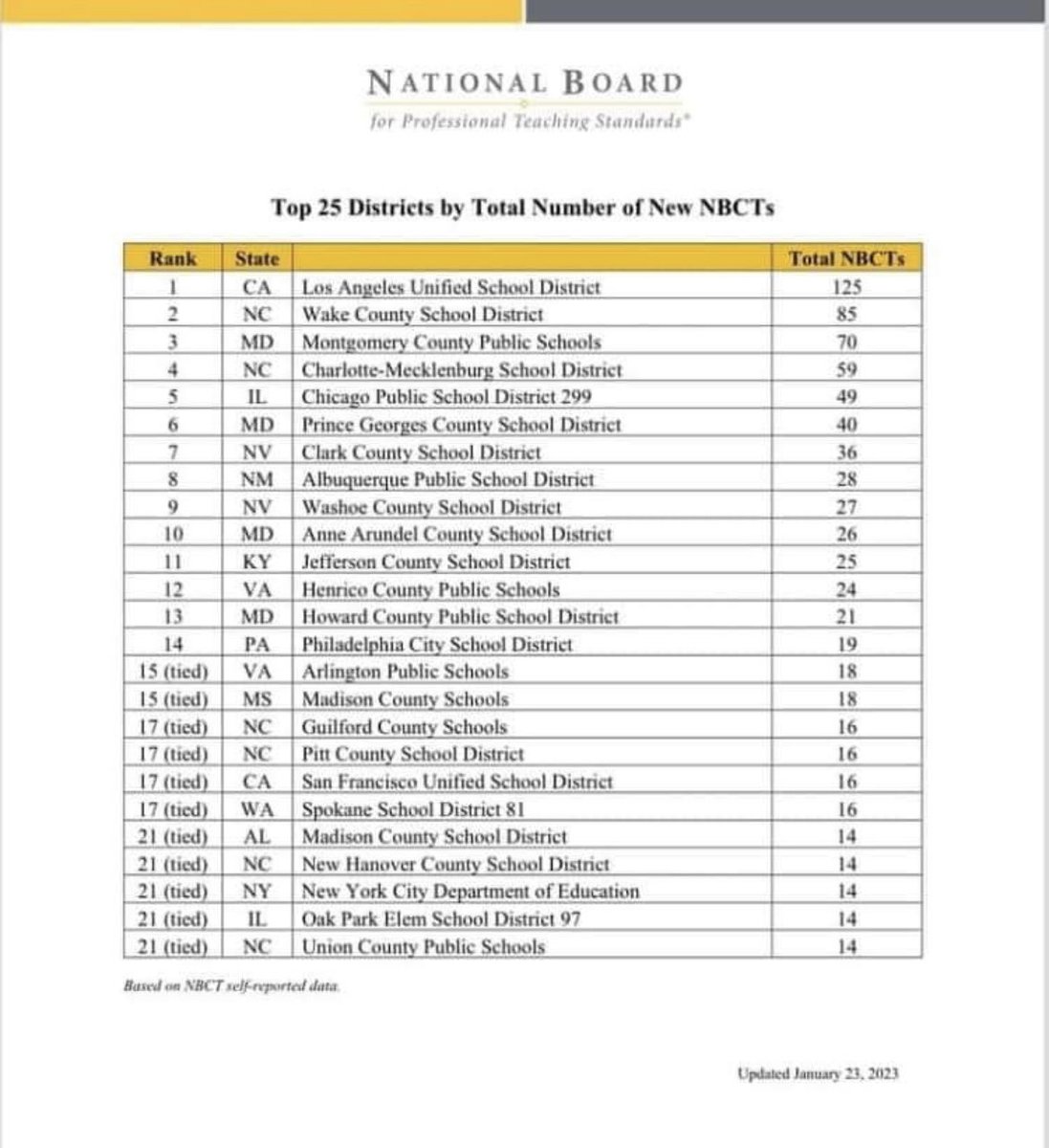 NATIONAL BOARD
for Professional Teaching Standards®

Top 25 Districts by Total Number of New NBCTs

| Rank | State | | Total NBCTs |
|---|---|---|---|
| 1 | CA | Los Angeles Unified School District | 125 |
| 2 | NC | Wake County School District | 85 |
| 3 | MD | Montgomery County Public Schools | 70 |
| 4 | NC | Charlotte-Mecklenburg School District | 59 |
| 5 | IL | Chicago Public School District 299 | 49 |
| 6 | MD | Prince Georges County School District | 40 |
| 7 | NV | Clark County School District | 36 |
| 8 | NM | Albuquerque Public School District | 28 |
| 9 | NV | Washoe County School District | 27 |
| 10 | MD | Anne Arundel County School District | 26 |
| 11 | KY | Jefferson County School District | 25 |
| 12 | VA | Henrico County Public Schools | 24 |
| 13 | MD | Howard County Public School District | 21 |
| 14 | PA | Philadelphia City School District | 19 |
| 15 (tied) | VA | Arlington Public Schools | 18 |
| 15 (tied) | MS | Madison County Schools | 18 |
| 17 (tied) | NC | Guilford County Schools | 16 |
| 17 (tied) | NC | Pitt County School District | 16 |
| 17 (tied) | CA | San Francisco Unified School District | 16 |
| 17 (tied) | WA | Spokane School District 81 | 16 |
| 21 (tied) | AL | Madison County School District | 14 |
| 21 (tied) | NC | New Hanover County School District | 14 |
| 21 (tied) | NY | New York City Department of Education | 14 |
| 21 (tied) | IL | Oak Park Elem School District 97 | 14 |
| 21 (tied) | NC | Union County Public Schools | 14 |

Based on NBCT self-reported data.

Updated January 23, 2023